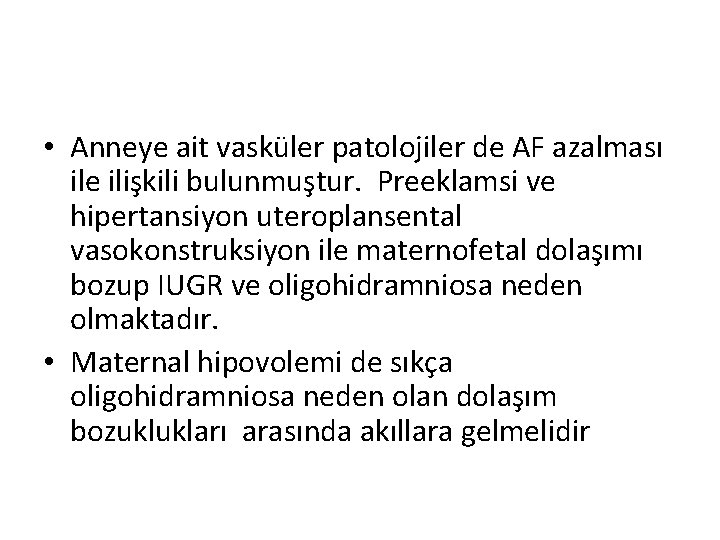 • Anneye ait vasküler patolojiler de AF azalması ile ilişkili bulunmuştur. Preeklamsi ve hipertansiyon uteroplansental vasokonstruksiyon ile maternofetal dolaşımı bozup IUGR ve oligohidramniosa neden olmaktadır.

• Maternal hipovolemi de sıkça oligohidramniosa neden olan dolaşım bozuklukları arasında akıllara gelmelidir